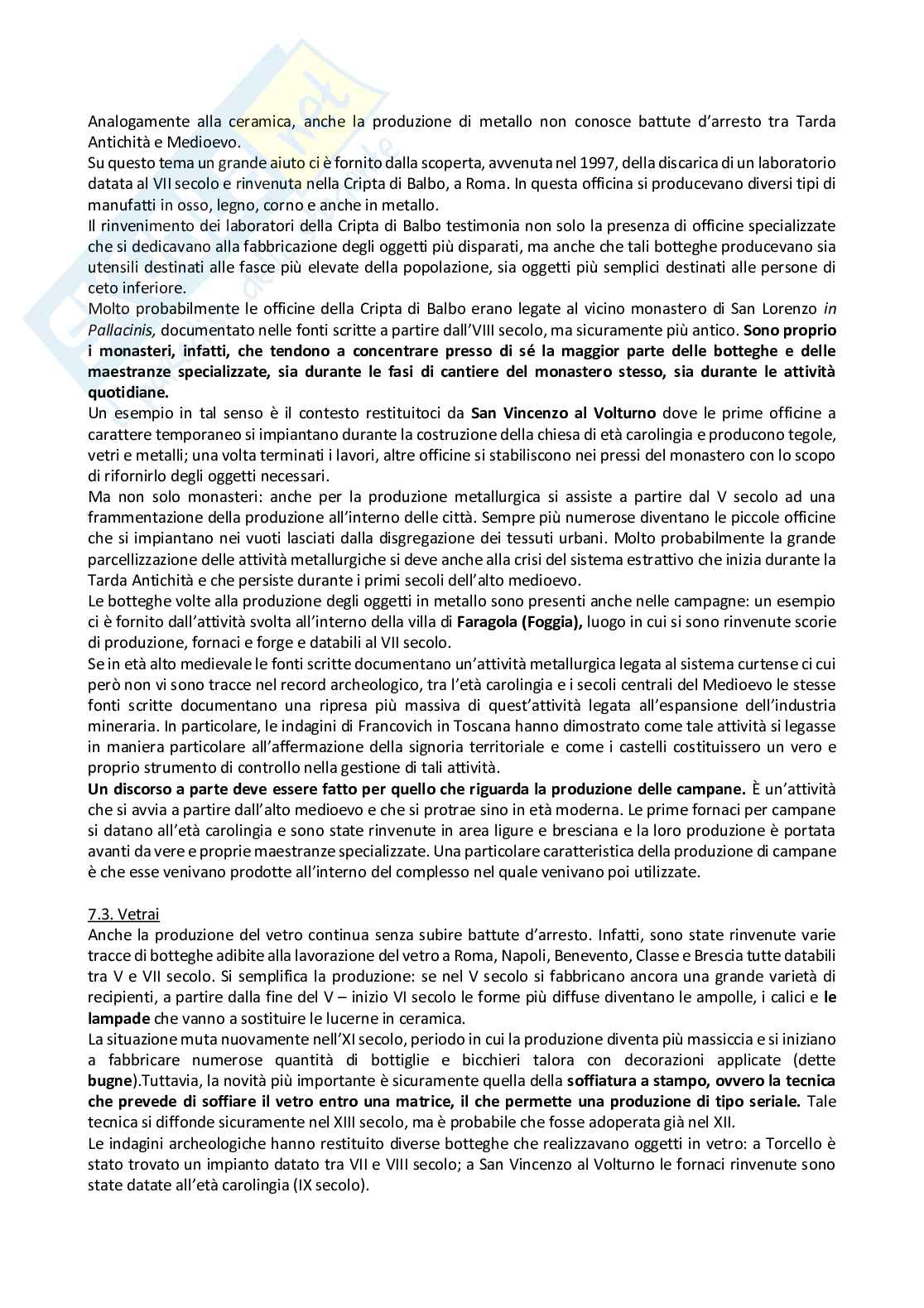 Analogamente alla ceramica, anche la produzione di metallo non conosce battute d'arresto tra Tarda Antichità e Medioevo.
Su questo tema un grande aiuto ci è fornito dalla scoperta, avvenuta nel 1997, della discarica di un laboratorio datata al VII secolo e rinvenuta nella Cripta di Balbo, a Roma. In questa officina si producevano diversi tipi di manufatti in osso, legno, corno e anche in metallo.
Il rinvenimento dei laboratori della Cripta di Balbo testimonia non solo la presenza di officine specializzate che si dedicavano alla fabbricazione degli oggetti più disparati, ma anche che tali botteghe producevano sia utensili destinati alle fasce più elevate della popolazione, sia oggetti più semplici destinati alle persone di ceto inferiore.
Molto probabilmente le officine della Cripta di Balbo erano legate al vicino monastero di San Lorenzo in Pallacinis, documentato nelle fonti scritte a partire dall'VIII secolo, ma sicuramente più antico. Sono proprio i monasteri, infatti, che tendono a concentrare presso di sé la maggior parte delle botteghe e delle maestranze specializzate, sia durante le fasi di cantiere del monastero stesso, sia durante le attività quotidiane.
Un esempio in tal senso è il contesto restituitoci da San Vincenzo al Volturno dove le prime officine a carattere temporaneo si impiantano durante la costruzione della chiesa di età carolingia e producono tegole, vetri e metalli; una volta terminati i lavori, altre officine si stabiliscono nei pressi del monastero con lo scopo di rifornirlo degli oggetti necessari.
Ma non solo monasteri: anche per la produzione metallurgica si assiste a partire dal V secolo ad una frammentazione della produzione all'interno delle città. Sempre più numerose diventano le piccole officine che si impiantano nei vuoti lasciati dalla disgregazione dei tessuti urbani. Molto probabilmente la grande parcellizzazione delle attività metallurgiche si deve anche alla crisi del sistema estrattivo che inizia durante la Tarda Antichità e che persiste durante i primi secoli dell'alto medioevo.
Le botteghe volte alla produzione degli oggetti in metallo sono presenti anche nelle campagne: un esempio ci è fornito dall'attività svolta all'interno della villa di Faragola (Foggia), luogo in cui si sono rinvenute scorie di produzione, fornaci e forge e databili al VII secolo.
Se in età alto medievale le fonti scritte documentano un'attività metallurgica legata al sistema curtense ci cui però non vi sono tracce nel record archeologico, tra l'età carolingia e i secoli centrali del Medioevo le stesse fonti scritte documentano una ripresa più massiva di quest'attività legata all'espansione dell'industria mineraria. In particolare, le indagini di Francovich in Toscana hanno dimostrato come tale attività si legasse in maniera particolare all'affermazione della signoria territoriale e come i castelli costituissero un vero e proprio strumento di controllo nella gestione di tali attività.
Un discorso a parte deve essere fatto per quello che riguarda la produzione delle campane. È un'attività che si avvia a partire dall'alto medioevo e che si protrae sino in età moderna. Le prime fornaci per campane si datano all'età carolingia e sono state rinvenute in area ligure e bresciana e la loro produzione è portata avanti da vere e proprie maestranze specializzate. Una particolare caratteristica della produzione di campane è che esse venivano prodotte all'interno del complesso nel quale venivano poi utilizzate.

7.3. Vetrai
Anche la produzione del vetro continua senza subire battute d'arresto. Infatti, sono state rinvenute varie tracce di botteghe adibite alla lavorazione del vetro a Roma, Napoli, Benevento, Classe e Brescia tutte databili tra V e VII secolo. Si semplifica la produzione: se nel V secolo si fabbricano ancora una grande varietà di recipienti, a partire dalla fine del V – inizio VI secolo le forme più diffuse diventano le ampolle, i calici e le lampade che vanno a sostituire le lucerne in ceramica.
La situazione muta nuovamente nell'XI secolo, periodo in cui la produzione diventa più massiccia e si iniziano a fabbricare numerose quantità di bottiglie e bicchieri talora con decorazioni applicate (dette bugne).Tuttavia, la novità più importante è sicuramente quella della soffiatura a stampo, ovvero la tecnica che prevede di soffiare il vetro entro una matrice, il che permette una produzione di tipo seriale. Tale tecnica si diffonde sicuramente nel XIII secolo, ma è probabile che fosse adoperata già nel XII.
Le indagini archeologiche hanno restituito diverse botteghe che realizzavano oggetti in vetro: a Torcello è stato trovato un impianto datato tra VII e VIII secolo; a San Vincenzo al Volturno le fornaci rinvenute sono state datate all'età carolingia (IX secolo).